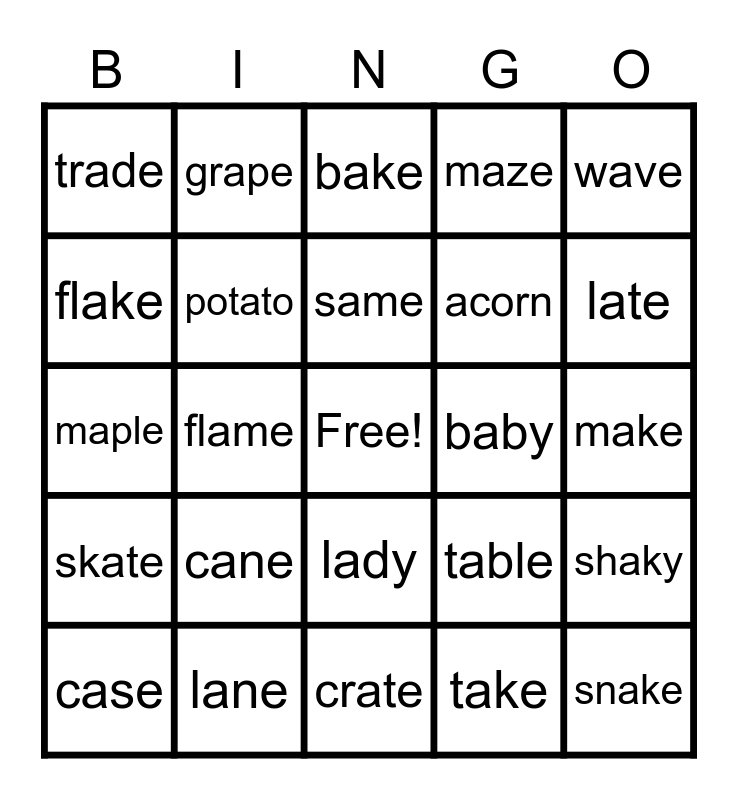 | B | I | N | G | O |
|---|---|---|---|---|
| trade | grape | bake | maze | wave |
| flake | potato | same | acorn | late |
| maple | flame | Free! | baby | make |
| skate | cane | lady | table | shaky |
| case | lane | crate | take | snake |